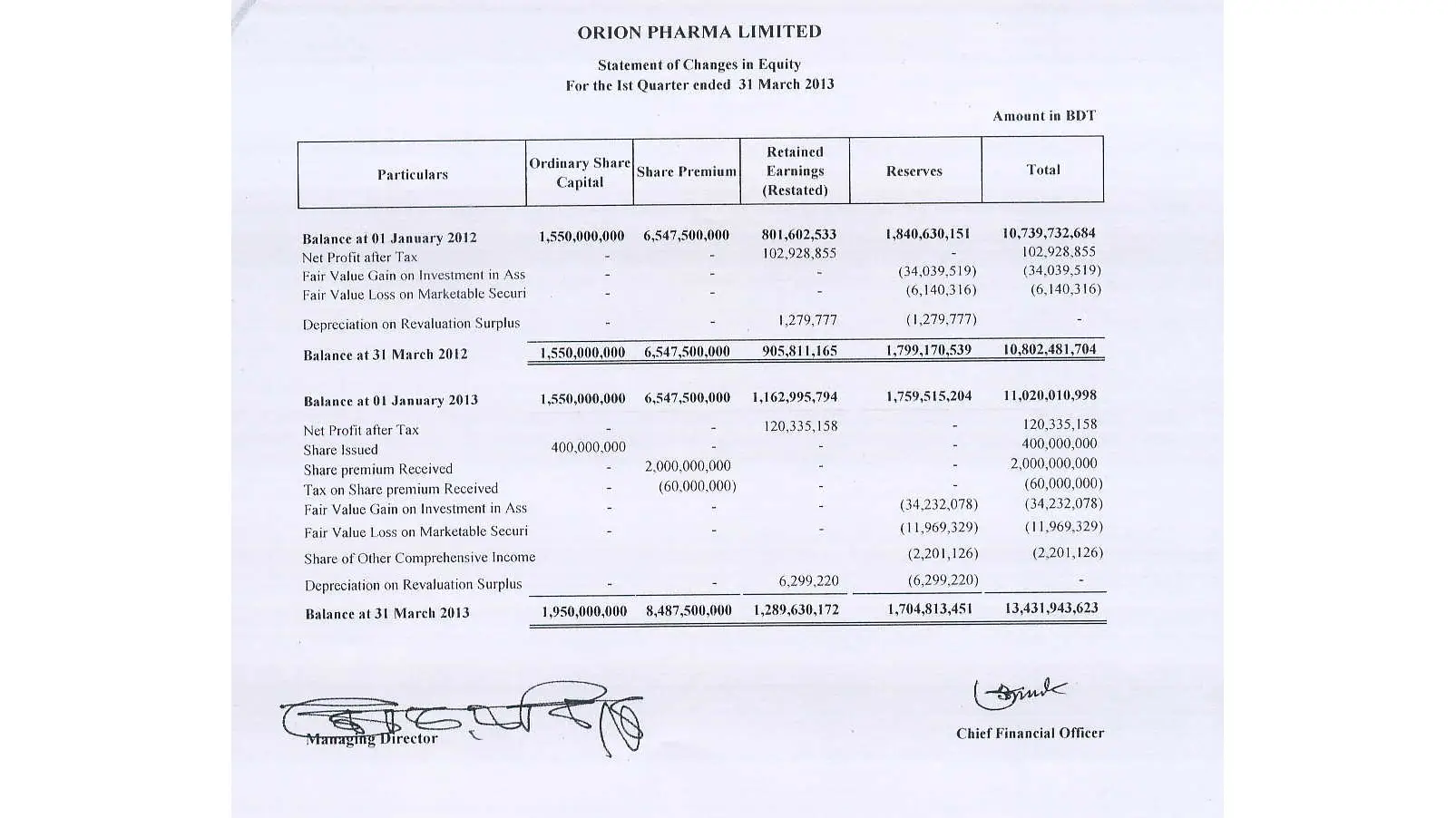 ORION PHARMA LIMITED

Statement of Changes in Equity
For the Ist Quarter ended 31 March 2013

Amount in BDT

| Particulars | Ordinary Share Capital | Share Premium | Retained Earnings (Restated) | Reserves | Total |
|---|---|---|---|---|---|
| Balance at 01 January 2012 | 1,550,000,000 | 6,547,500,000 | 801,602,533 | 1,840,630,151 | 10,739,732,684 |
| Net Profit after Tax | - | - | 102,928,855 | - | 102,928,855 |
| Fair Value Gain on Investment in Ass | - | - | - | (34,039,519) | (34,039,519) |
| Fair Value Loss on Marketable Securi | - | - | - | (6,140,316) | (6,140,316) |
| Depreciation on Revaluation Surplus | - | - | 1,279,777 | (1,279,777) | - |
| Balance at 31 March 2012 | 1,550,000,000 | 6,547,500,000 | 905,811,165 | 1,799,170,539 | 10,802,481,704 |
| Balance at 01 January 2013 | 1,550,000,000 | 6,547,500,000 | 1,162,995,794 | 1,759,515,204 | 11,020,010,998 |
| Net Profit after Tax | - | - | 120,335,158 | - | 120,335,158 |
| Share Issued | 400,000,000 | - | - | - | 400,000,000 |
| Share premium Received | - | 2,000,000,000 | - | - | 2,000,000,000 |
| Tax on Share premium Received | - | (60,000,000) | - | - | (60,000,000) |
| Fair Value Gain on Investment in Ass | - | - | - | (34,232,078) | (34,232,078) |
| Fair Value Loss on Marketable Securi | - | - | - | (11,969,329) | (11,969,329) |
| Share of Other Comprehensive Income | | | | (2,201,126) | (2,201,126) |
| Depreciation on Revaluation Surplus | - | - | 6,299,220 | (6,299,220) | - |
| Balance at 31 March 2013 | 1,950,000,000 | 8,487,500,000 | 1,289,630,172 | 1,704,813,451 | 13,431,943,623 |

Managing Director

Chief Financial Officer